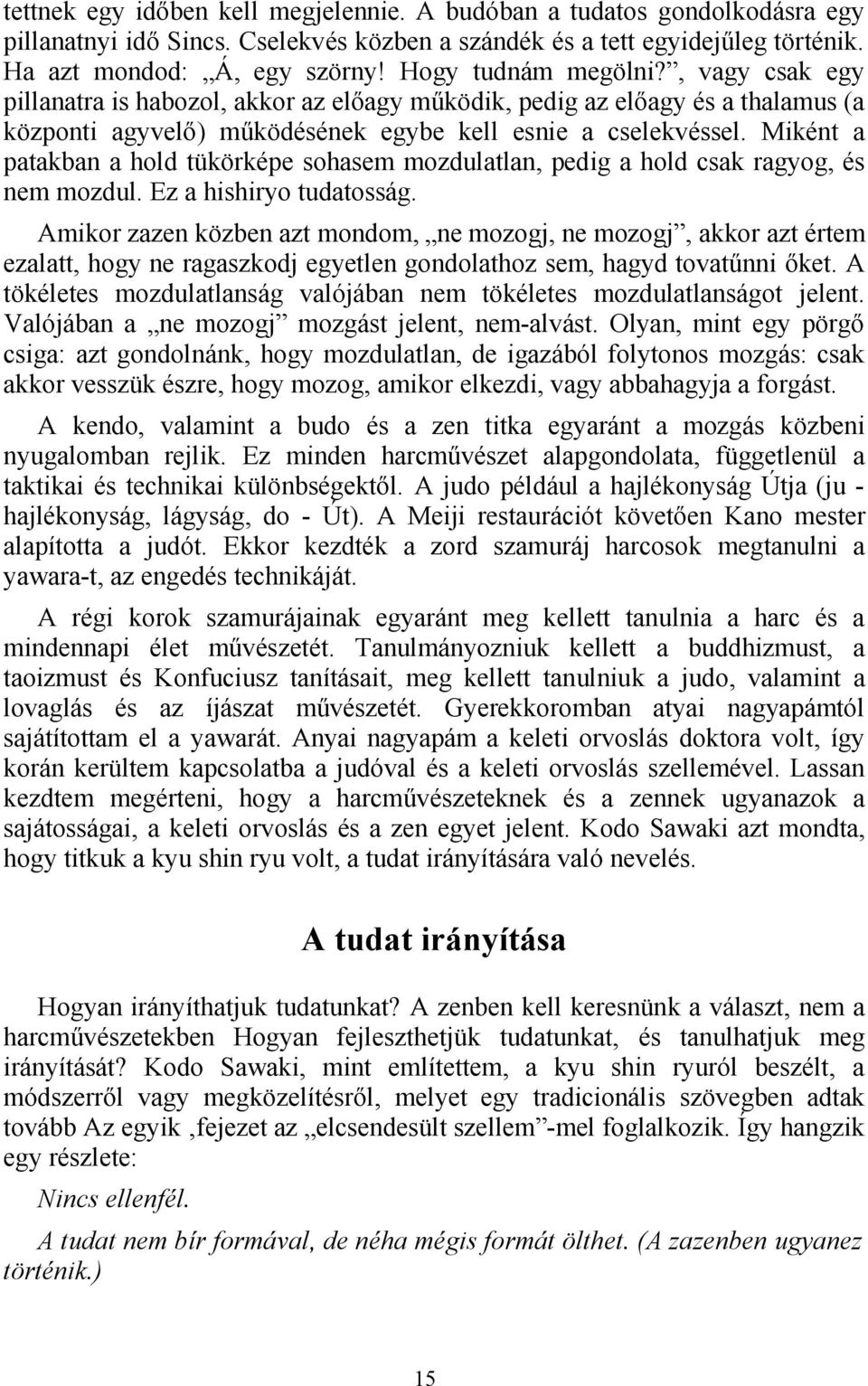 tettnek egy időben kell megjelennie. A budóban a tudatos gondolkodásra egy pillanatnyi idő Sincs. Cselekvés közben a szándék és a tett egyidejűleg történik. Ha azt mondod: „Á, egy szörny! Hogy tudnám megölni?”, vagy csak egy pillanatra is habozol, akkor az előagy működik, pedig az előagy és a thalamus (a központi agyvelő) működésének egybe kell esnie a cselekvéssel. Miként a patakban a hold tükörképe sohasem mozdulatlan, pedig a hold csak ragyog, és nem mozdul. Ez a hishiryo tudatosság.

Amikor zazen közben azt mondom, „ne mozogj, ne mozogj”, akkor azt értem ezalatt, hogy ne ragaszkodj egyetlen gondolathoz sem, hagyd tovatűnni őket. A tökéletes mozdulatlanság valójában nem tökéletes mozdulatlanságot jelent. Valójában a „ne mozogj” mozgást jelent, nem-alvást. Olyan, mint egy pörgő csiga: azt gondolnánk, hogy mozdulatlan, de igazából folytonos mozgás: csak akkor vesszük észre, hogy mozog, amikor elkezdi, vagy abbahagyja a forgást.

A kendo, valamint a budo és a zen titka egyaránt a mozgás közbeni nyugalomban rejlik. Ez minden harcművészet alapgondolata, függetlenül a taktikai és technikai különbségektől. A judo például a hajlékonyság Útja (ju - hajlékonyság, lágyság, do - Út). A Meiji restaurációt követően Kano mester alapította a judót. Ekkor kezdték a zord szamuráj harcosok megtanulni a yawara-t, az engedés technikáját.

A régi korok szamurájainak egyaránt meg kellett tanulnia a harc és a mindennapi élet művészetét. Tanulmányozniuk kellett a buddhizmust, a taoizmust és Konfuciusz tanításait, meg kellett tanulniuk a judo, valamint a lovaglás és az íjászat művészetét. Gyerekkoromban atyai nagyapámtól sajátítottam el a yawarát. Anyai nagyapám a keleti orvoslás doktora volt, így korán kerültem kapcsolatba a judóval és a keleti orvoslás szellemével. Lassan kezdtem megérteni, hogy a harcművészeteknek és a zennek ugyanazok a sajátosságai, a keleti orvoslás és a zen egyet jelent. Kodo Sawaki azt mondta, hogy titkuk a kyu shin ryu volt, a tudat irányítására való nevelés.

A tudat irányítása

Hogyan irányíthatjuk tudatunkat? A zenben kell keresnünk a választ, nem a harcművészetekben Hogyan fejleszthetjük tudatunkat, és tanulhatjuk meg irányítását? Kodo Sawaki, mint említettem, a kyu shin ryuról beszélt, a módszerről vagy megközelítésről, melyet egy tradicionális szövegben adtak tovább Az egyik ‚fejezet az „elcsendesült szellem”-mel foglalkozik. Így hangzik egy részlete:

Nincs ellenfél.

A tudat nem bír formával, de néha mégis formát ölthet. (A zazenben ugyanez történik.)

15